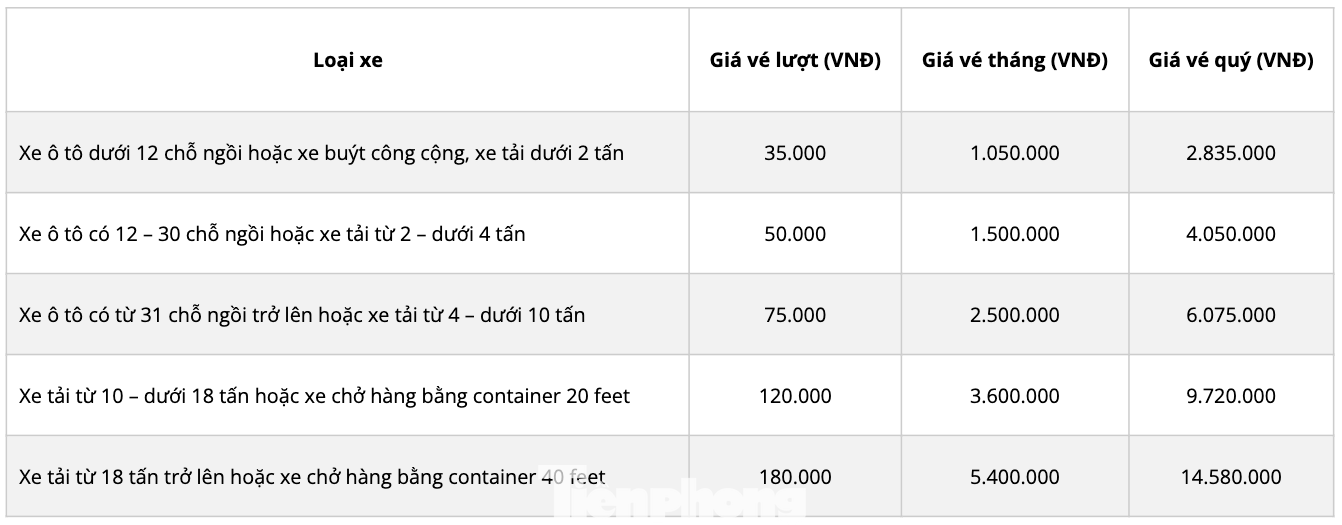 | Loại xe | Giá vé lượt (VNĐ) | Giá vé tháng (VNĐ) | Giá vé quý (VNĐ) |
|---|---|---|---|
| Xe ô tô dưới 12 chỗ ngồi hoặc xe buýt công cộng, xe tải dưới 2 tấn | 35.000 | 1.050.000 | 2.835.000 |
| Xe ô tô có 12 – 30 chỗ ngồi hoặc xe tải từ 2 – dưới 4 tấn | 50.000 | 1.500.000 | 4.050.000 |
| Xe ô tô có từ 31 chỗ ngồi trở lên hoặc xe tải từ 4 – dưới 10 tấn | 75.000 | 2.500.000 | 6.075.000 |
| Xe tải từ 10 – dưới 18 tấn hoặc xe chở hàng bằng container 20 feet | 120.000 | 3.600.000 | 9.720.000 |
| Xe tải từ 18 tấn trở lên hoặc xe chở hàng bằng container 40 feet | 180.000 | 5.400.000 | 14.580.000 |

tienphong